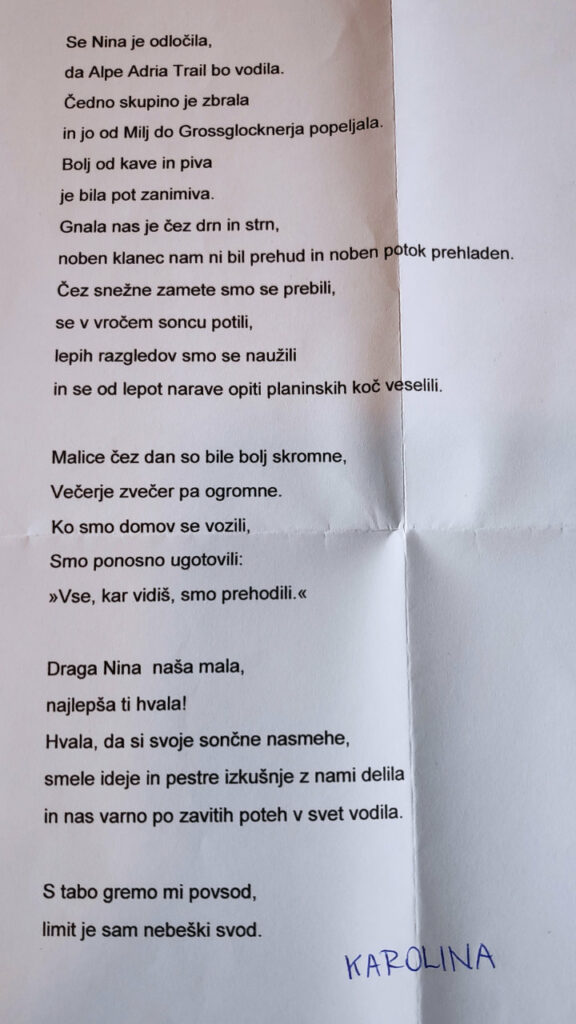 Se Nina je odločila,
da Alpe Adria Trail bo vodila.
Čedno skupino je zbrala
in jo od Milj do Grossglocknerja popeljala.
Bolj od kave in piva
je bila pot zanimiva.
Gnala nas je čez drn in strn,
noben klanec nam ni bil prehud in noben potok prehladen.
Čez snežne zamete smo se prebili,
se v vročem soncu potili,
lepih razgledov smo se naužili
in se od lepot narave opiti planinskih koč veselili.

Malice čez dan so bile bolj skromne,
Večerje zvečer pa ogromne.
Ko smo domov se vozili,
Smo ponosno ugotovili:
»Vse, kar vidiš, smo prehodili.«

Draga Nina naša mala,
najlepša ti hvala!
Hvala, da si svoje sončne nasmehe,
smele ideje in pestre izkušnje z nami delila
in nas varno po zavitih poteh v svet vodila.

S tabo gremo mi povsod,
limit je sam nebeški svod.

KAROLINA